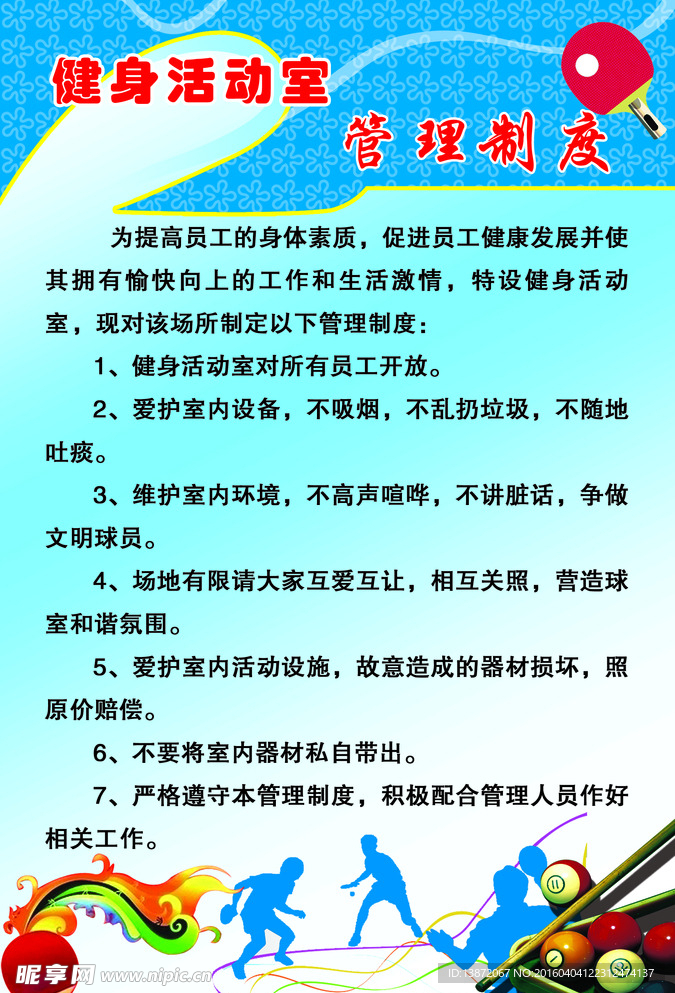 健身活动室

管理制度

为提高员工的身体素质，促进员工健康发展并使其拥有愉快向上的工作和生活激情，特设健身活动室，现对该场所制定以下管理制度：

1、健身活动室对所有员工开放。

2、爱护室内设备，不吸烟，不乱扔垃圾，不随地吐痰。

3、维护室内环境，不高声喧哗，不讲脏话，争做文明球员。

4、场地有限请大家互爱互让，相互关照，营造球室和谐氛围。

5、爱护室内活动设施，故意造成的器材损坏，照原价赔偿。

6、不要将室内器材私自带出。

7、严格遵守本管理制度，积极配合管理人员作好相关工作。

昵享网 www.nipic.cn ID:13872067 NO:20160404122312474137